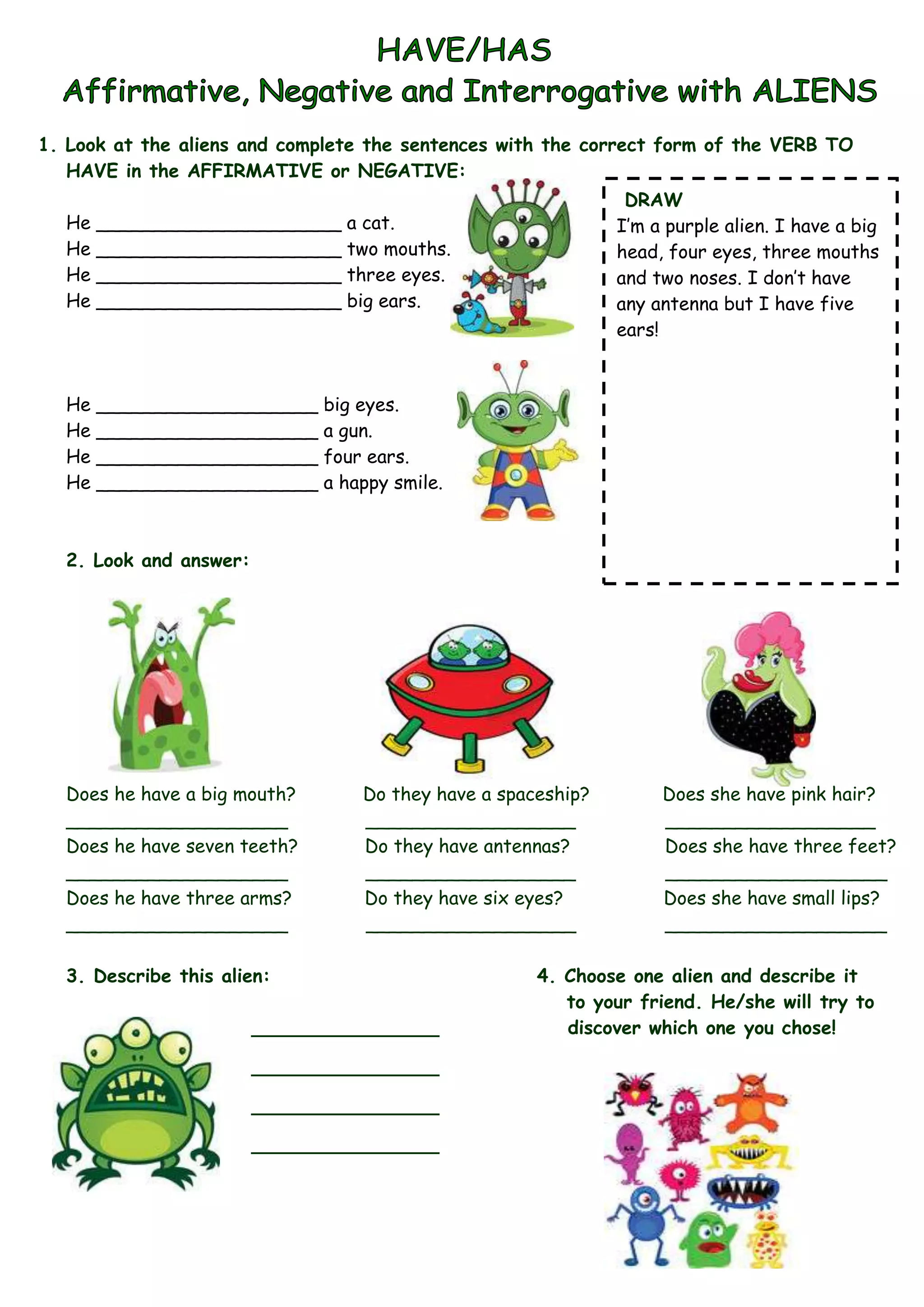 HAVE/HAS
Affirmative, Negative and Interrogative with ALIENS

1. Look at the aliens and complete the sentences with the correct form of the VERB TO HAVE in the AFFIRMATIVE or NEGATIVE:

He ______________________ a cat.
He ______________________ two mouths.
He ______________________ three eyes.
He ______________________ big ears.

He ____________________ big eyes.
He ____________________ a gun.
He ____________________ four ears.
He ____________________ a happy smile.

DRAW
I'm a purple alien. I have a big head, four eyes, three mouths and two noses. I don't have any antenna but I have five ears!

2. Look and answer:

Does he have a big mouth?
____________________
Does he have seven teeth?
____________________
Does he have three arms?
____________________

Do they have a spaceship?
____________________
Do they have antennas?
____________________
Do they have six eyes?
____________________

Does she have pink hair?
____________________
Does she have three feet?
____________________
Does she have small lips?
____________________

3. Describe this alien:

_________________
_________________
_________________
_________________

4. Choose one alien and describe it to your friend. He/she will try to discover which one you chose!